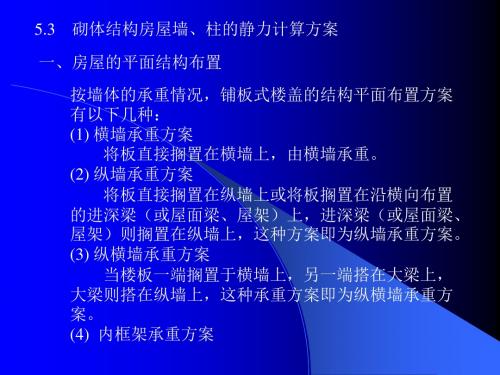 5.3　砌体结构房屋墙、柱的静力计算方案

一、房屋的平面结构布置

按墙体的承重情况，铺板式楼盖的结构平面布置方案有以下几种：

(1) 横墙承重方案

将板直接搁置在横墙上，由横墙承重。

(2) 纵墙承重方案

将板直接搁置在纵墙上或将板搁置在沿横向布置的进深梁（或屋面梁、屋架）上，进深梁（或屋面梁、屋架）则搁置在纵墙上，这种方案即为纵墙承重方案。

(3) 纵横墙承重方案

当楼板一端搁置于横墙上，另一端搭在大梁上，大梁则搭在纵墙上，这种承重方案即为纵横墙承重方案。

(4) 内框架承重方案